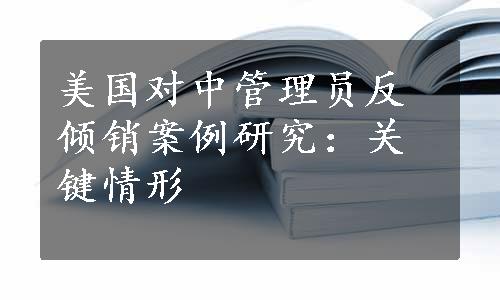 美国对中管理员反倾销案例研究：关键情形